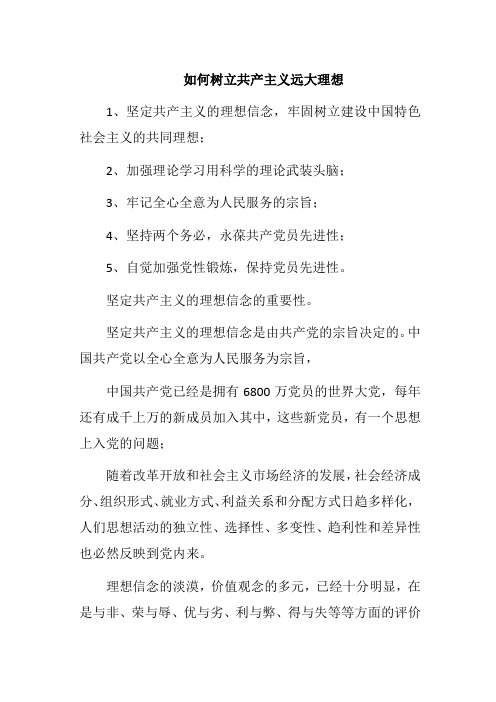 如何树立共产主义远大理想

1、坚定共产主义的理想信念，牢固树立建设中国特色社会主义的共同理想；

2、加强理论学习用科学的理论武装头脑；

3、牢记全心全意为人民服务的宗旨；

4、坚持两个务必，永葆共产党员先进性；

5、自觉加强党性锻炼，保持党员先进性。

坚定共产主义的理想信念的重要性。

坚定共产主义的理想信念是由共产党的宗旨决定的。中国共产党以全心全意为人民服务为宗旨，

中国共产党已经是拥有 6800 万党员的世界大党，每年还有成千上万的新成员加入其中，这些新党员，有一个思想上入党的问题；

随着改革开放和社会主义市场经济的发展，社会经济成分、组织形式、就业方式、利益关系和分配方式日趋多样化，人们思想活动的独立性、选择性、多变性、趋利性和差异性也必然反映到党内来。

理想信念的淡漠，价值观念的多元，已经十分明显，在是与非、荣与辱、优与劣、利与弊、得与失等等方面的评价